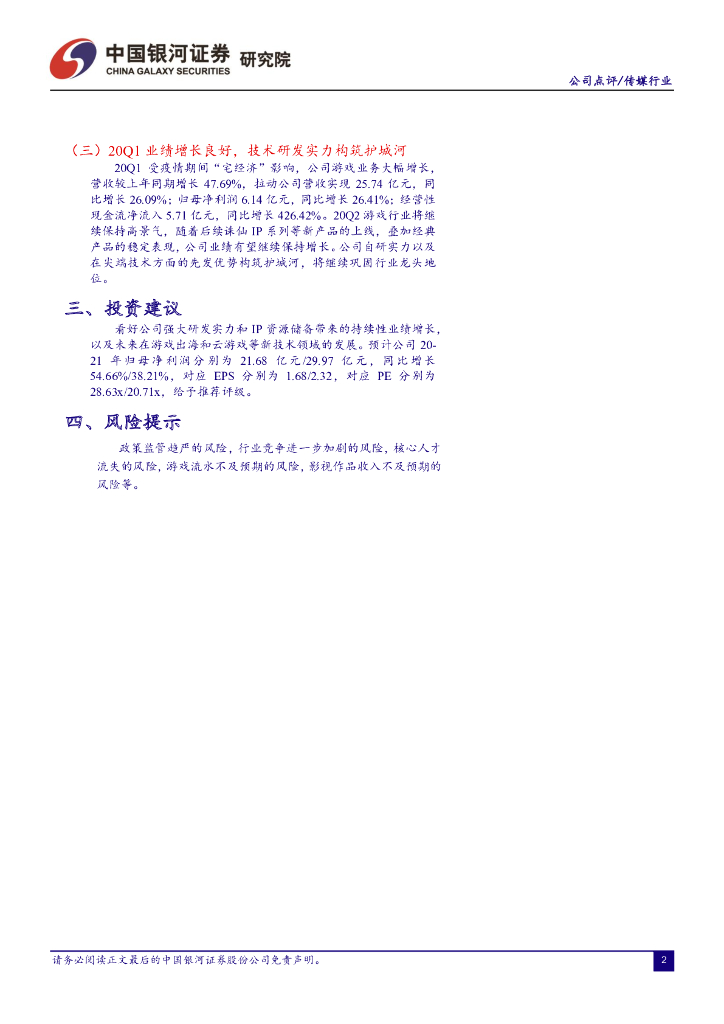 中国银河证券 研究院
CHINA GALAXY SECURITIES

公司点评/传媒行业

（三）20Q1业绩增长良好，技术研发实力构筑护城河

20Q1受疫情期间“宅经济”影响，公司游戏业务大幅增长，营收较上年同期增长47.69%，拉动公司营收实现25.74亿元，同比增长26.09%；归母净利润6.14亿元，同比增长26.41%；经营性现金流净流入5.71亿元，同比增长426.42%。20Q2游戏行业将继续保持高景气，随着后续诛仙IP系列等新产品的上线，叠加经典产品的稳定表现，公司业绩有望继续保持增长。公司自研实力以及在尖端技术方面的先发优势构筑护城河，将继续巩固行业龙头地位。

三、投资建议

看好公司强大研发实力和IP资源储备带来的持续性业绩增长，以及未来在游戏出海和云游戏等新技术领域的发展。预计公司20-21年归母净利润分别为21.68亿元/29.97亿元，同比增长54.66%/38.21%，对应EPS分别为1.68/2.32，对应PE分别为28.63x/20.71x，给予推荐评级。

四、风险提示

政策监管趋严的风险，行业竞争进一步加剧的风险，核心人才流失的风险，游戏流水不及预期的风险，影视作品收入不及预期的风险等。

请务必阅读正文最后的中国银河证券股份公司免责声明。

2